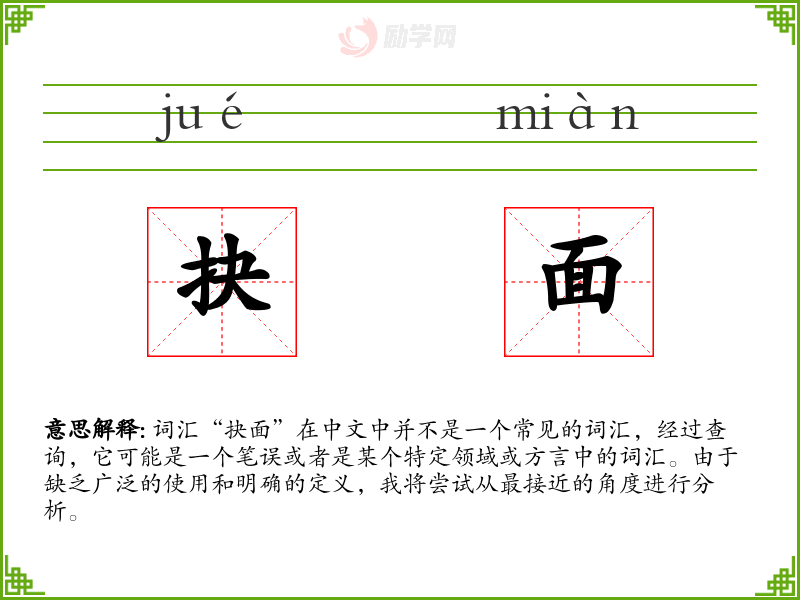 ju é

mi à n

抉

面

意思解释: 词汇“抉面”在中文中并不是一个常见的词汇，经过查询，它可能是一个笔误或者是某个特定领域或方言中的词汇。由于缺乏广泛的使用和明确的定义，我将尝试从最接近的角度进行分析。

励学网